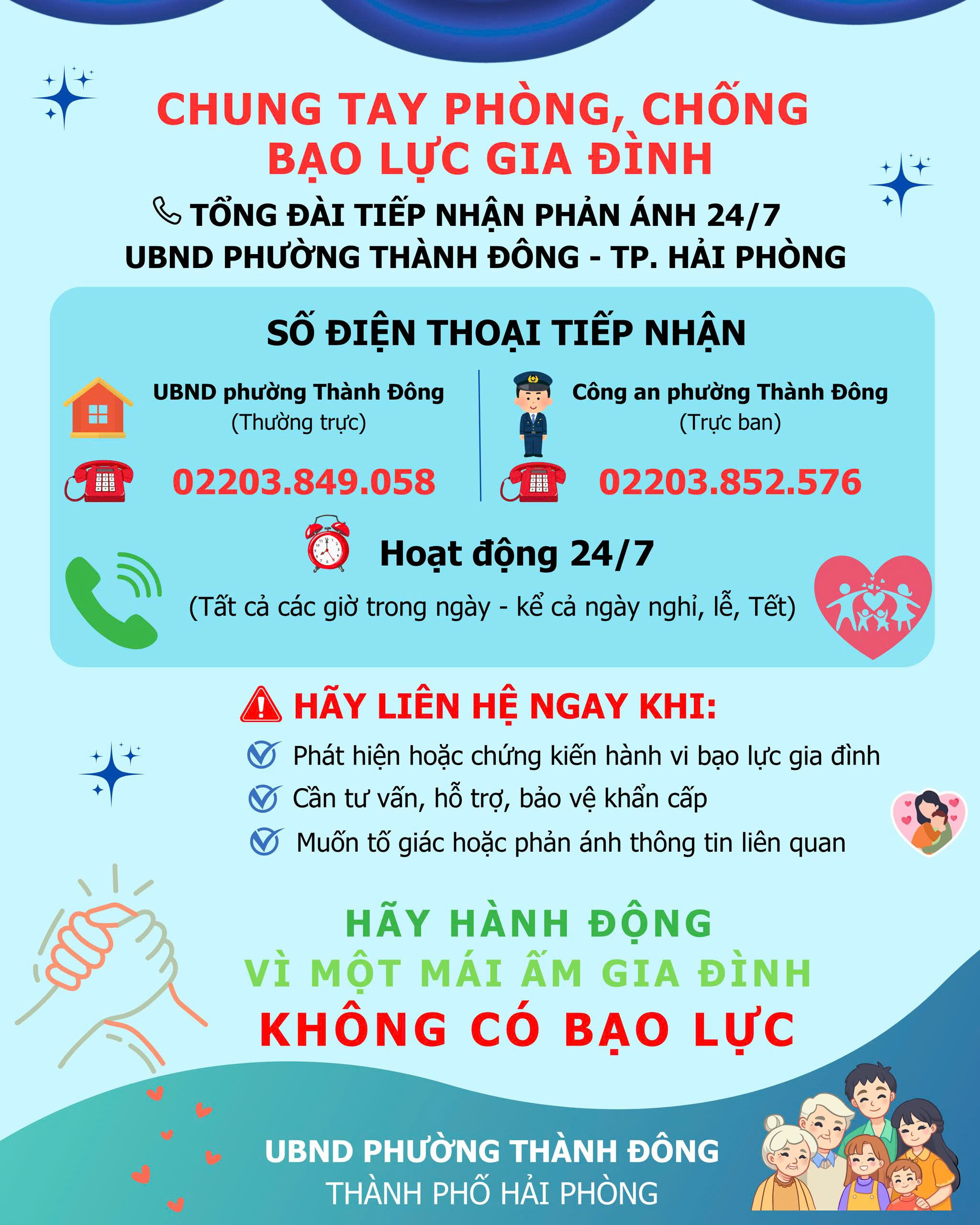 CHUNG TAY PHÒNG, CHỐNG BẠO LỰC GIA ĐÌNH

TỔNG ĐÀI TIẾP NHẬN PHẢN ÁNH 24/7
UBND PHƯỜNG THÀNH ĐÔNG - TP. HẢI PHÒNG

SỐ ĐIỆN THOẠI TIẾP NHẬN

UBND phường Thành Đông
(Thường trực)
02203.849.058

Công an phường Thành Đông
(Trực ban)
02203.852.576

Hoạt động 24/7
(Tất cả các giờ trong ngày - kể cả ngày nghỉ, lễ, Tết)

HÃY LIÊN HỆ NGAY KHI:
Phát hiện hoặc chứng kiến hành vi bạo lực gia đình
Cần tư vấn, hỗ trợ, bảo vệ khẩn cấp
Muốn tố giác hoặc phản ánh thông tin liên quan

HÃY HÀNH ĐỘNG
VÌ MỘT MÁI ẤM GIA ĐÌNH
KHÔNG CÓ BẠO LỰC

UBND PHƯỜNG THÀNH ĐÔNG
THÀNH PHỐ HẢI PHÒNG